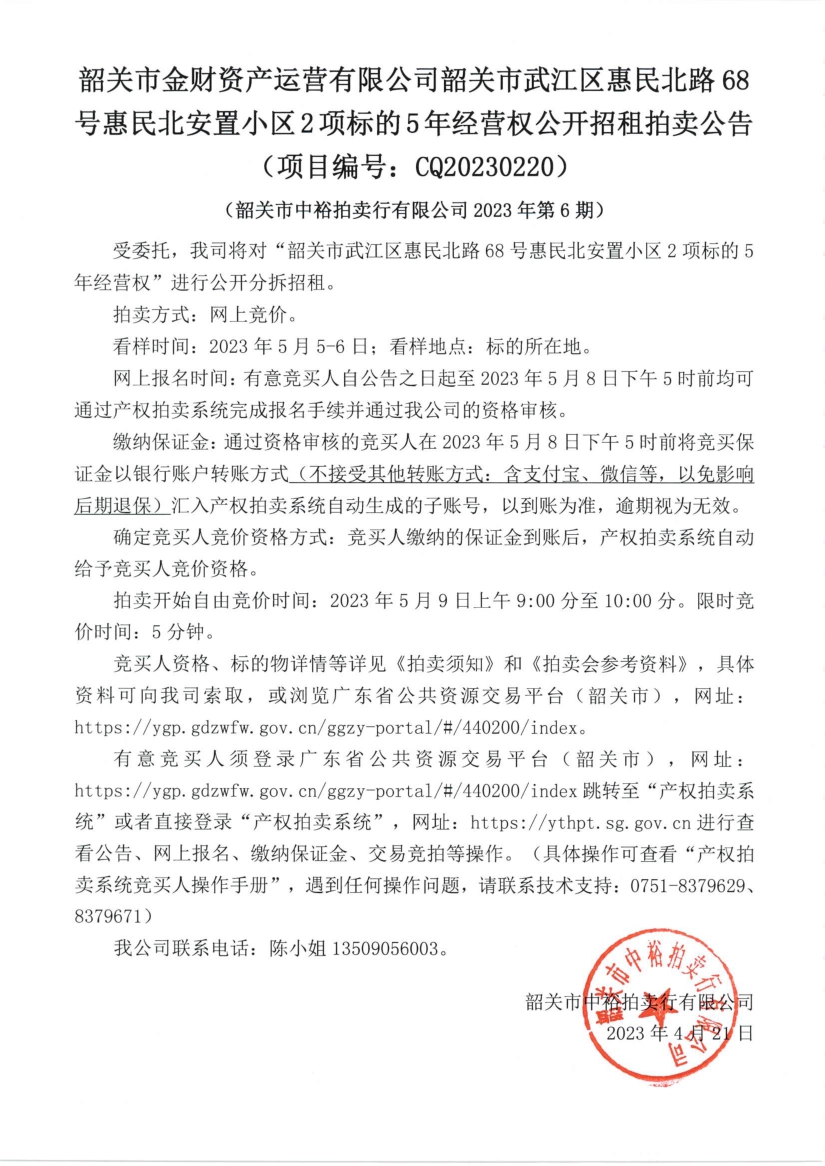 韶关市金财资产运营有限公司韶关市武江区惠民北路68号惠民北安置小区2项标的5年经营权公开招租拍卖公告（项目编号：CQ20230220）

（韶关市中裕拍卖行有限公司2023年第6期）

受委托，我司将对“韶关市武江区惠民北路68号惠民北安置小区2项标的5年经营权”进行公开分拆招租。

拍卖方式：网上竞价。

看样时间：2023年5月5-6日；看样地点：标的所在地。

网上报名时间：有意竞买人自公告之日起至2023年5月8日下午5时前均可通过产权拍卖系统完成报名手续并通过我公司的资格审核。

缴纳保证金：通过资格审核的竞买人在2023年5月8日下午5时前将竞买保证金以银行账户转账方式（不接受其他转账方式：含支付宝、微信等，以免影响后期退保）汇入产权拍卖系统自动生成的子账号，以到账为准，逾期视为无效。

确定竞买人竞价资格方式：竞买人缴纳的保证金到账后，产权拍卖系统自动给予竞买人竞价资格。

拍卖开始自由竞价时间：2023年5月9日上午9:00分至10:00分。限时竞价时间：5分钟。

竞买人资格、标的物详情等详见《拍卖须知》和《拍卖会参考资料》，具体资料可向我司索取，或浏览广东省公共资源交易平台（韶关市），网址：https://ygp.gdzwfw.gov.cn/ggzy-portal/#/440200/index。

有意竞买人须登录广东省公共资源交易平台（韶关市），网址：https://ygp.gdzwfw.gov.cn/ggzy-portal/#/440200/index跳转至“产权拍卖系统”或者直接登录“产权拍卖系统”，网址：https://ythpt.sg.gov.cn进行查看公告、网上报名、缴纳保证金、交易竞拍等操作。（具体操作可查看“产权拍卖系统竞买人操作手册”，遇到任何操作问题，请联系技术支持：0751-8379629、8379671）

我公司联系电话：陈小姐13509056003。

韶关市中裕拍卖行有限公司
2023年4月21日

韶关市中裕拍卖行有限公司